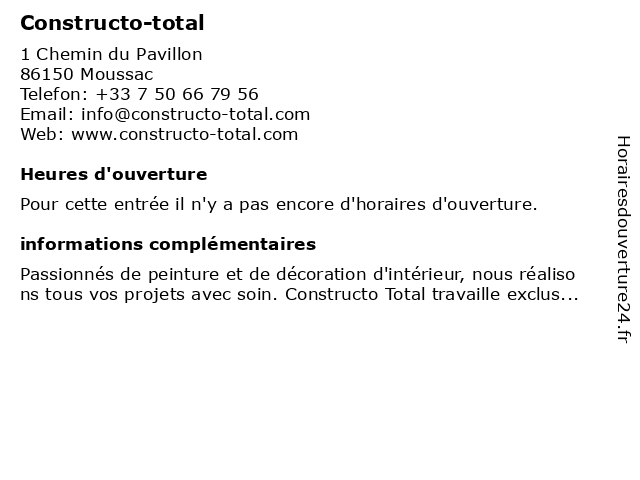 Constructo-total

1 Chemin du Pavillon
86150 Moussac
Telefon: +33 7 50 66 79 56
Email: info@constructo-total.com
Web: www.constructo-total.com

Heures d'ouverture

Pour cette entrée il n'y a pas encore d'horaires d'ouverture.

informations complémentaires

Passionnés de peinture et de décoration d'intérieur, nous réalisons tous vos projets avec soin. Constructo Total travaille exclus...

Horairesdouverture24.fr